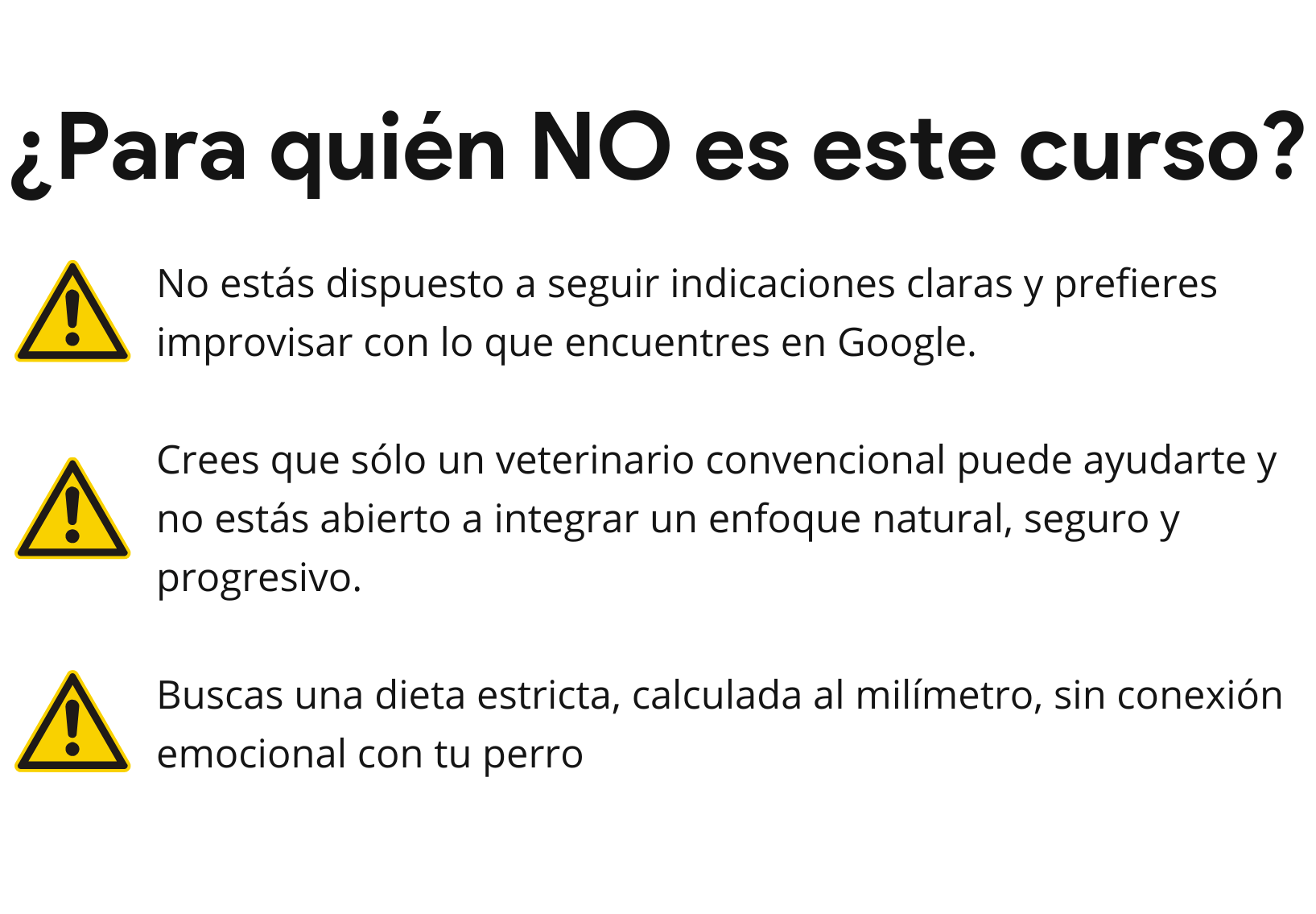 ¿Para quién NO es este curso?

No estás dispuesto a seguir indicaciones claras y prefieres improvisar con lo que encuentres en Google.

Crees que sólo un veterinario convencional puede ayudarte y no estás abierto a integrar un enfoque natural, seguro y progresivo.

Buscas una dieta estricta, calculada al milímetro, sin conexión emocional con tu perro